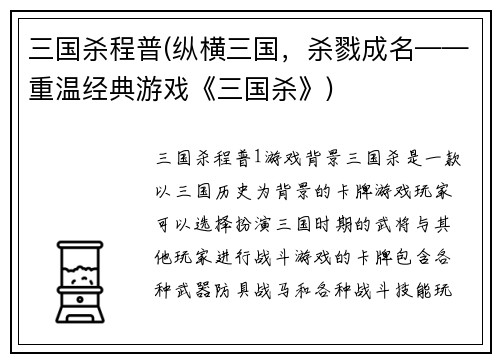 三国杀程普(纵横三国，杀戮成名——重温经典游戏《三国杀》)

三国杀程普1游戏背景三国杀是一款以三国历史为背景的卡牌游戏玩家可以选择扮演三国时期的武将与其他玩家进行战斗游戏的卡牌包含各种武器防具战马和各种战斗技能玩